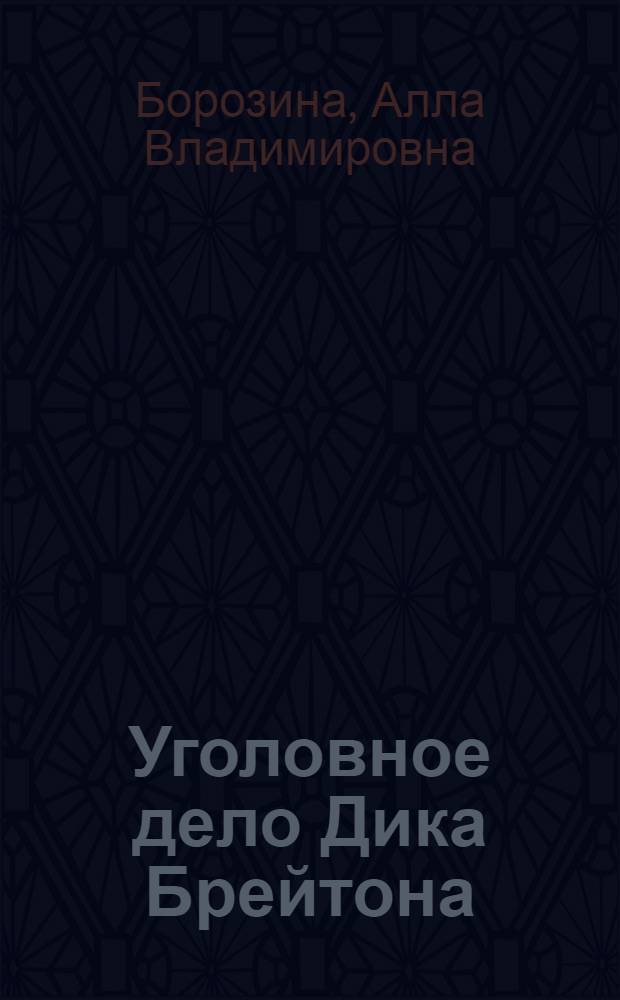 Борозина, Алла Владимировна

Уголовное дело Дика Брейтона